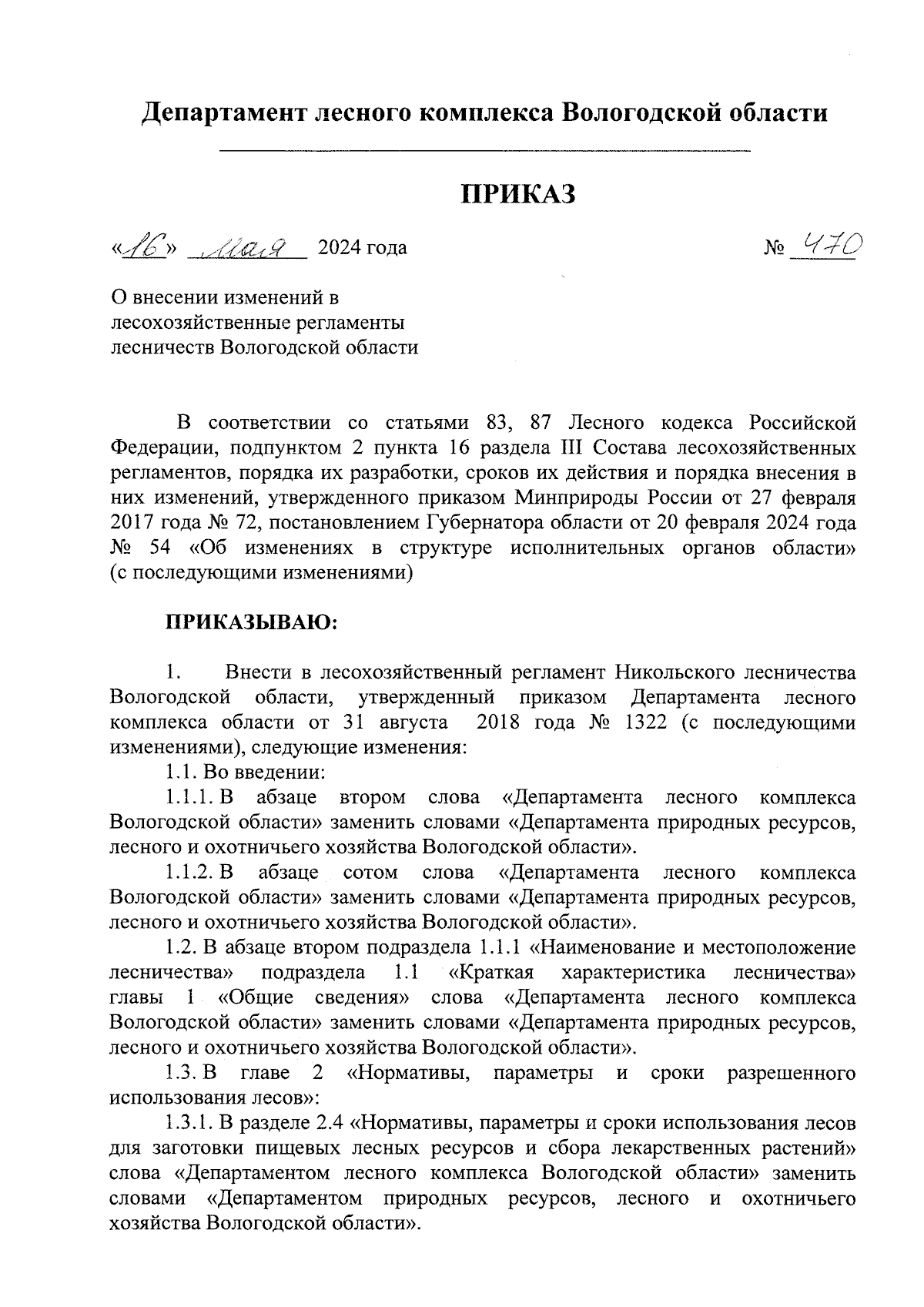 Департамент лесного комплекса Вологодской области

ПРИКАЗ

«16» мая 2024 года № 470

О внесении изменений в лесохозяйственные регламенты лесничеств Вологодской области

В соответствии со статьями 83, 87 Лесного кодекса Российской Федерации, подпунктом 2 пункта 16 раздела III Состава лесохозяйственных регламентов, порядка их разработки, сроков их действия и порядка внесения в них изменений, утвержденного приказом Минприроды России от 27 февраля 2017 года № 72, постановлением Губернатора области от 20 февраля 2024 года № 54 «Об изменениях в структуре исполнительных органов области» (с последующими изменениями)

ПРИКАЗЫВАЮ:

1. Внести в лесохозяйственный регламент Никольского лесничества Вологодской области, утвержденный приказом Департамента лесного комплекса области от 31 августа 2018 года № 1322 (с последующими изменениями), следующие изменения:

1.1. Во введении:

1.1.1. В абзаце втором слова «Департамента лесного комплекса Вологодской области» заменить словами «Департамента природных ресурсов, лесного и охотничьего хозяйства Вологодской области».

1.1.2. В абзаце сотом слова «Департамента лесного комплекса Вологодской области» заменить словами «Департамента природных ресурсов, лесного и охотничьего хозяйства Вологодской области».

1.2. В абзаце втором подраздела 1.1.1 «Наименование и местоположение лесничества» подраздела 1.1 «Краткая характеристика лесничества» главы 1 «Общие сведения» слова «Департамента лесного комплекса Вологодской области» заменить словами «Департамента природных ресурсов, лесного и охотничьего хозяйства Вологодской области».

1.3. В главе 2 «Нормативы, параметры и сроки разрешенного использования лесов»:

1.3.1. В разделе 2.4 «Нормативы, параметры и сроки использования лесов для заготовки пищевых лесных ресурсов и сбора лекарственных растений» слова «Департаментом лесного комплекса Вологодской области» заменить словами «Департаментом природных ресурсов, лесного и охотничьего хозяйства Вологодской области».